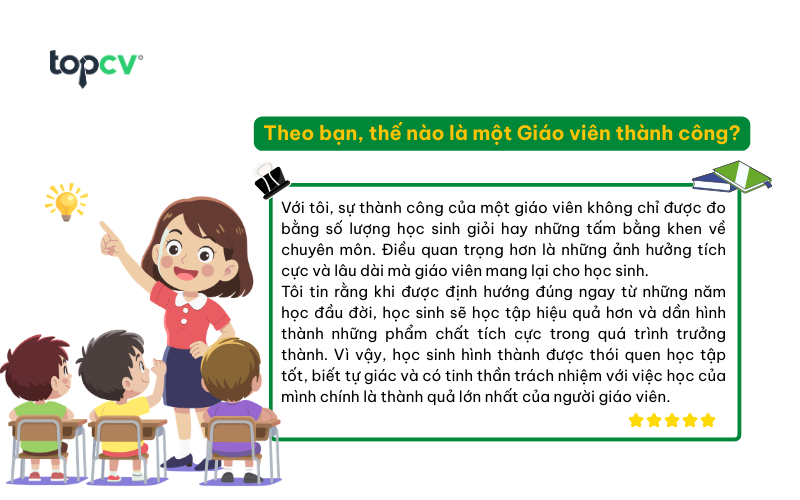 topcv

Theo bạn, thế nào là một Giáo viên thành công?

Với tôi, sự thành công của một giáo viên không chỉ được đo bằng số lượng học sinh giỏi hay những tấm bằng khen về chuyên môn. Điều quan trọng hơn là những ảnh hưởng tích cực và lâu dài mà giáo viên mang lại cho học sinh.
Tôi tin rằng khi được định hướng đúng ngay từ những năm học đầu đời, học sinh sẽ học tập hiệu quả hơn và dần hình thành những phẩm chất tích cực trong quá trình trưởng thành. Vì vậy, học sinh hình thành được thói quen học tập tốt, biết tự giác và có tinh thần trách nhiệm với việc học của mình chính là thành quả lớn nhất của người giáo viên.